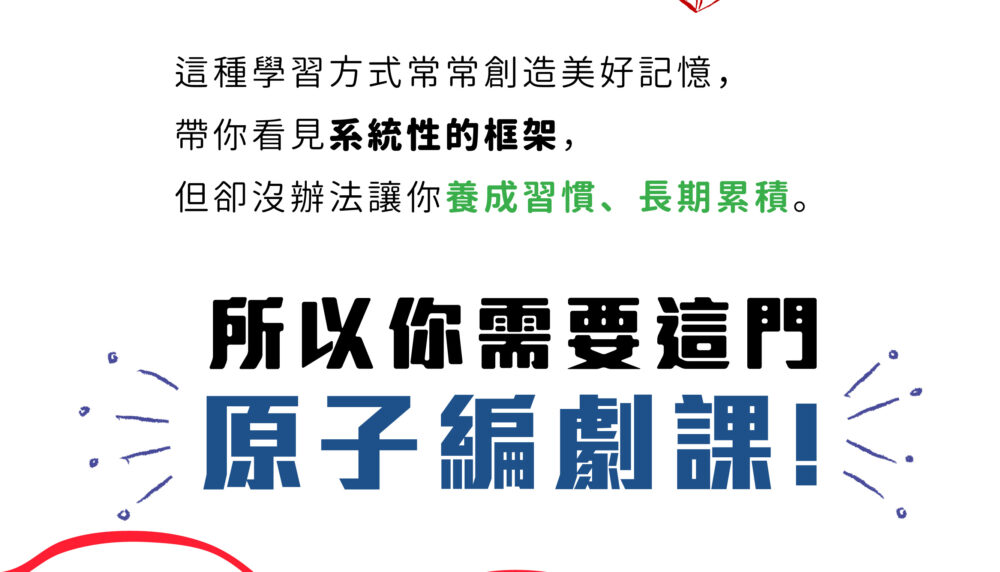 這種學習方式常常創造美好記憶，
帶你看見系統性的框架，
但卻沒辦法讓你養成習慣、長期累積。

所以你需要這門
原子編劇課！